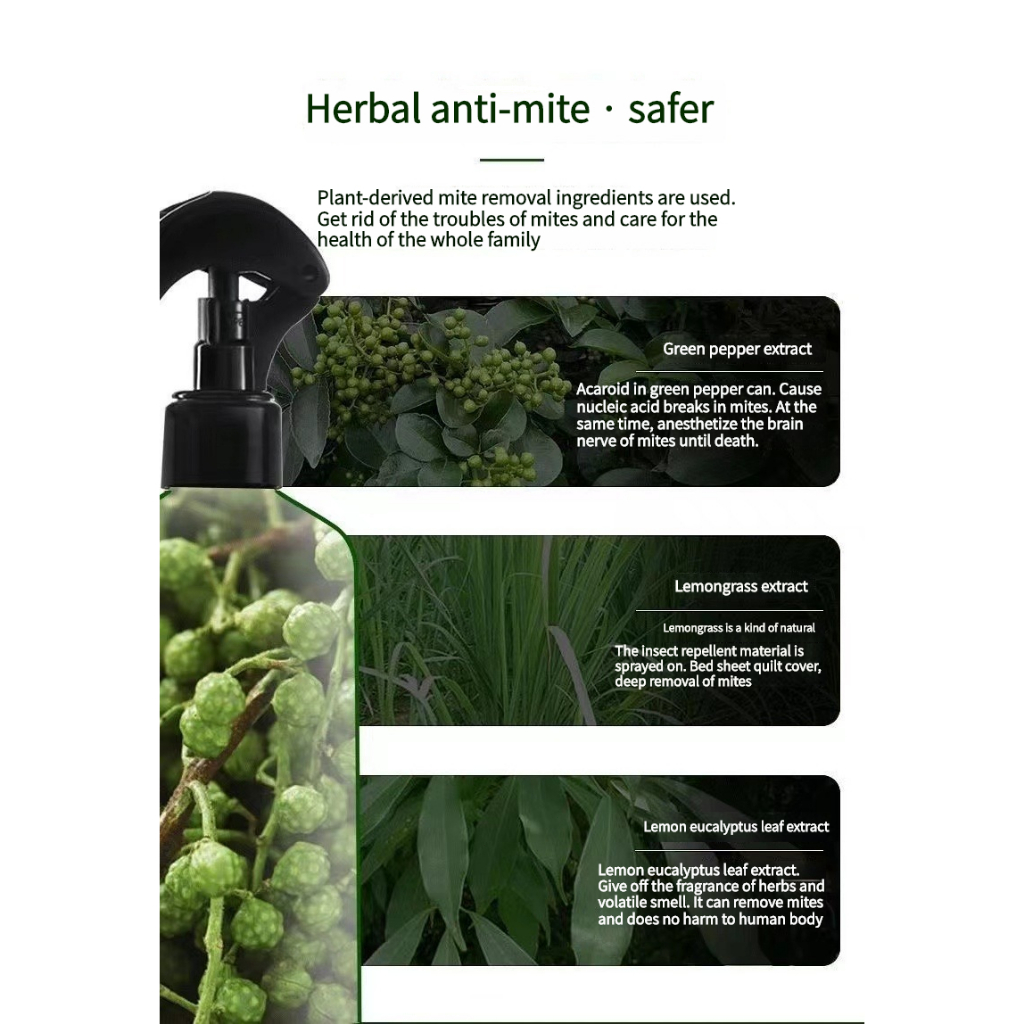 Herbal anti-mite · safer

Plant-derived mite removal ingredients are used. Get rid of the troubles of mites and care for the health of the whole family

Green pepper extract

Acaroid in green pepper can. Cause nucleic acid breaks in mites. At the same time, anesthetize the brain nerve of mites until death.

Lemongrass extract

Lemongrass is a kind of natural

The insect repellent material is sprayed on. Bed sheet quilt cover, deep removal of mites

Lemon eucalyptus leaf extract

Lemon eucalyptus leaf extract. Give off the fragrance of herbs and volatile smell. It can remove mites and does no harm to human body